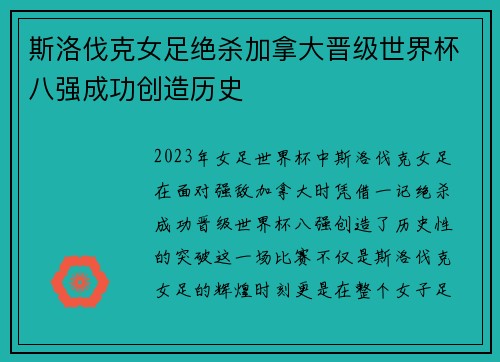 斯洛伐克女足绝杀加拿大晋级世界杯八强成功创造历史

2023年女足世界杯中斯洛伐克女足在面对强敌加拿大时凭借一记绝杀成功晋级世界杯八强创造了历史性的突破这一场比赛不仅是斯洛伐克女足的辉煌时刻更是在整个女子足